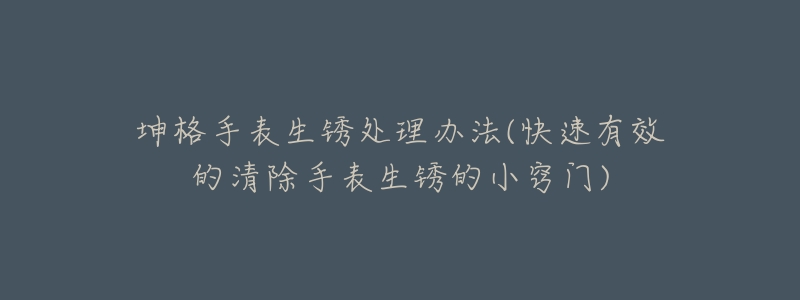 坤格手表生锈处理办法(快速有效的清除手表生锈的小窍门)